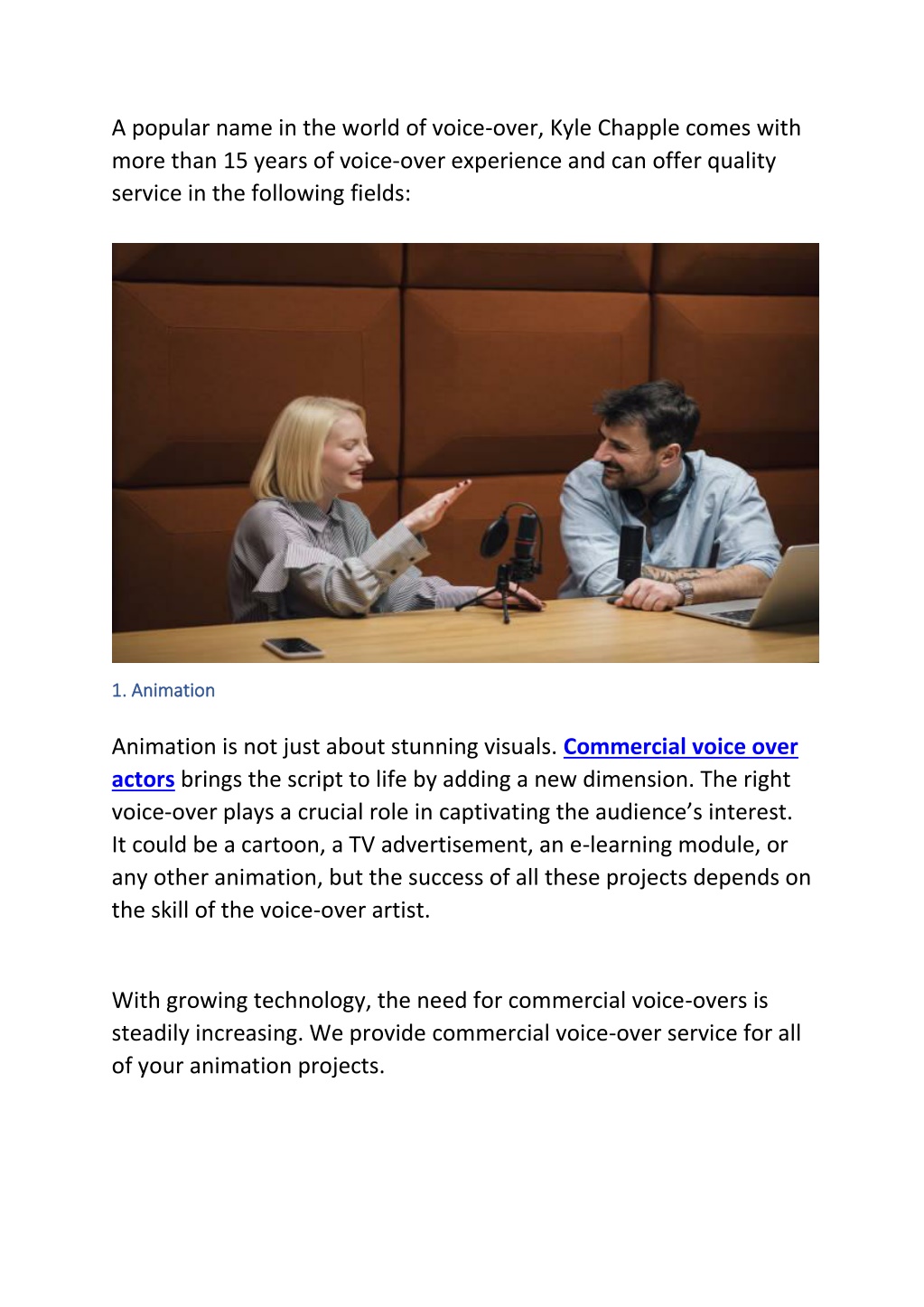 A popular name in the world of voice-over, Kyle Chapple comes with more than 15 years of voice-over experience and can offer quality service in the following fields:

1. Animation

Animation is not just about stunning visuals. Commercial voice over actors brings the script to life by adding a new dimension. The right voice-over plays a crucial role in captivating the audience's interest. It could be a cartoon, a TV advertisement, an e-learning module, or any other animation, but the success of all these projects depends on the skill of the voice-over artist.

With growing technology, the need for commercial voice-overs is steadily increasing. We provide commercial voice-over service for all of your animation projects.